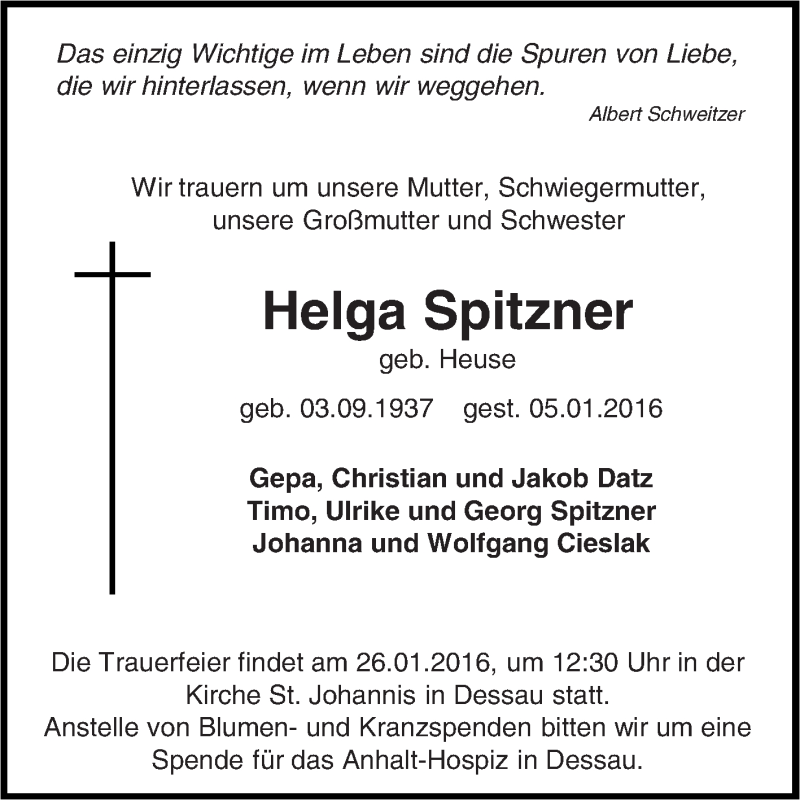 Das einzig Wichtige im Leben sind die Spuren von Liebe, die wir hinterlassen, wenn wir weggehen.
Albert Schweitzer

Wir trauern um unsere Mutter, Schwiegermutter, unsere Großmutter und Schwester

Helga Spitzner
geb. Heuse

geb. 03.09.1937 gest. 05.01.2016

Gepa, Christian und Jakob Datz
Timo, Ulrike und Georg Spitzner
Johanna und Wolfgang Cieslak

Die Trauerfeier findet am 26.01.2016, um 12:30 Uhr in der Kirche St. Johannis in Dessau statt.
Anstelle von Blumen- und Kranzspenden bitten wir um eine Spende für das Anhalt-Hospiz in Dessau.